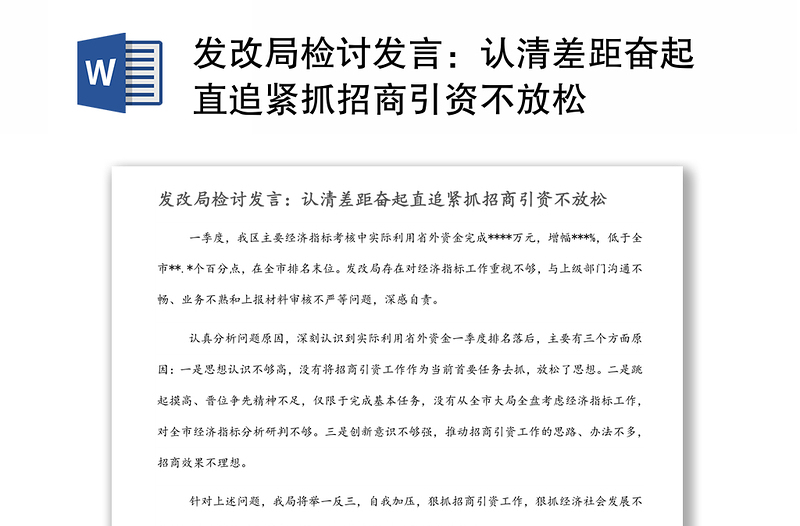 W

发改局检讨发言：认清差距奋起直追紧抓招商引资不放松

发改局检讨发言：认清差距奋起直追紧抓招商引资不放松

一季度，我区主要经济指标考核中实际利用省外资金完成****万元，增幅***%，低于全市**.*个百分点，在全市排名末位。发改局存在对经济指标工作重视不够，与上级部门沟通不畅、业务不熟和上报材料审核不严等问题，深感自责。

认真分析问题原因，深刻认识到实际利用省外资金一季度排名落后，主要有三个方面原因：一是思想认识不够高，没有将招商引资工作作为当前首要任务去抓，放松了思想。二是跳起摸高、晋位争先精神不足，仅限于完成基本任务，没有从全市大局全盘考虑经济指标工作，对全市经济指标分析研判不够。三是创新意识不够强，推动招商引资工作的思路、办法不多，招商效果不理想。

针对上述问题，我局将举一反三，自我加压，狠抓招商引资工作，狠抓经济社会发展不